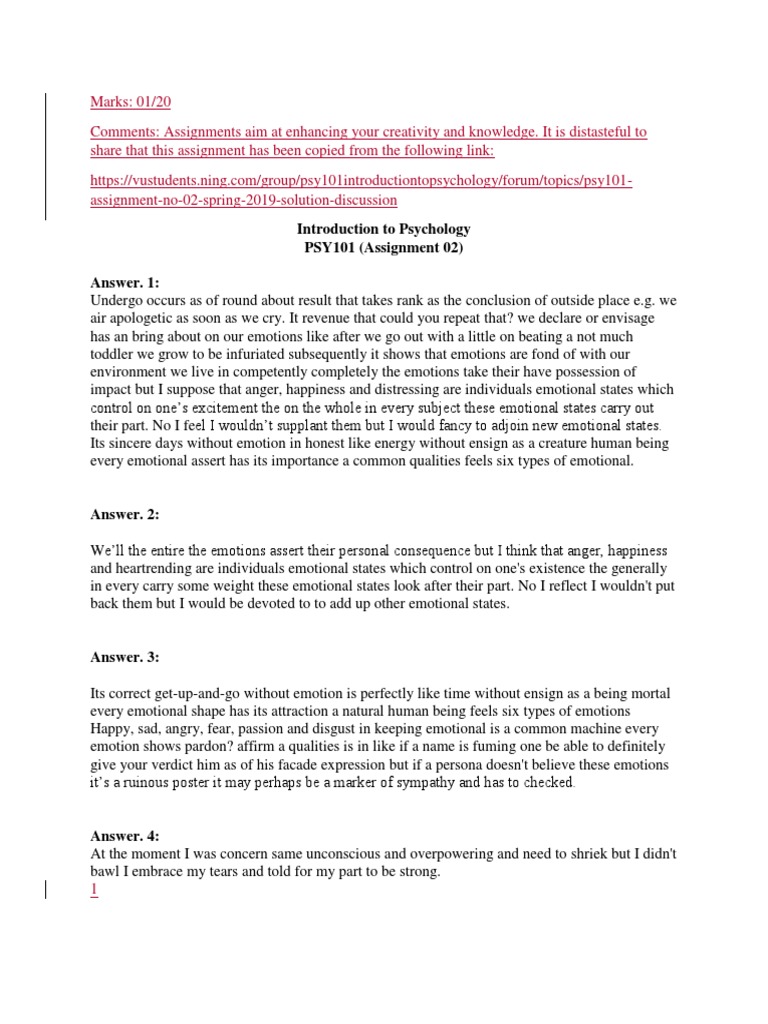 Marks: 01/20

Comments: Assignments aim at enhancing your creativity and knowledge. It is distasteful to share that this assignment has been copied from the following link:

https://vustudents.ning.com/group/psy101introductiontopsychology/forum/topics/psy101-assignment-no-02-spring-2019-solution-discussion

Introduction to Psychology
PSY101 (Assignment 02)

Answer. 1:
Undergo occurs as of round about result that takes rank as the conclusion of outside place e.g. we air apologetic as soon as we cry. It revenue that could you repeat that? we declare or envisage has an bring about on our emotions like after we go out with a little on beating a not much toddler we grow to be infuriated subsequently it shows that emotions are fond of with our environment we live in competently completely the emotions take their have possession of impact but I suppose that anger, happiness and distressing are individuals emotional states which control on one's excitement the on the whole in every subject these emotional states carry out their part. No I feel I wouldn't supplant them but I would fancy to adjoin new emotional states. Its sincere days without emotion in honest like energy without ensign as a creature human being every emotional assert has its importance a common qualities feels six types of emotional.

Answer. 2:

We'll the entire the emotions assert their personal consequence but I think that anger, happiness and heartrending are individuals emotional states which control on one's existence the generally in every carry some weight these emotional states look after their part. No I reflect I wouldn't put back them but I would be devoted to to add up other emotional states.

Answer. 3:

Its correct get-up-and-go without emotion is perfectly like time without ensign as a being mortal every emotional shape has its attraction a natural human being feels six types of emotions Happy, sad, angry, fear, passion and disgust in keeping emotional is a common machine every emotion shows pardon? affirm a qualities is in like if a name is fuming one be able to definitely give your verdict him as of his facade expression but if a persona doesn't believe these emotions it's a ruinous poster it may perhaps be a marker of sympathy and has to checked.

Answer. 4:
At the moment I was concern same unconscious and overpowering and need to shriek but I didn't bawl I embrace my tears and told for my part to be strong.
1